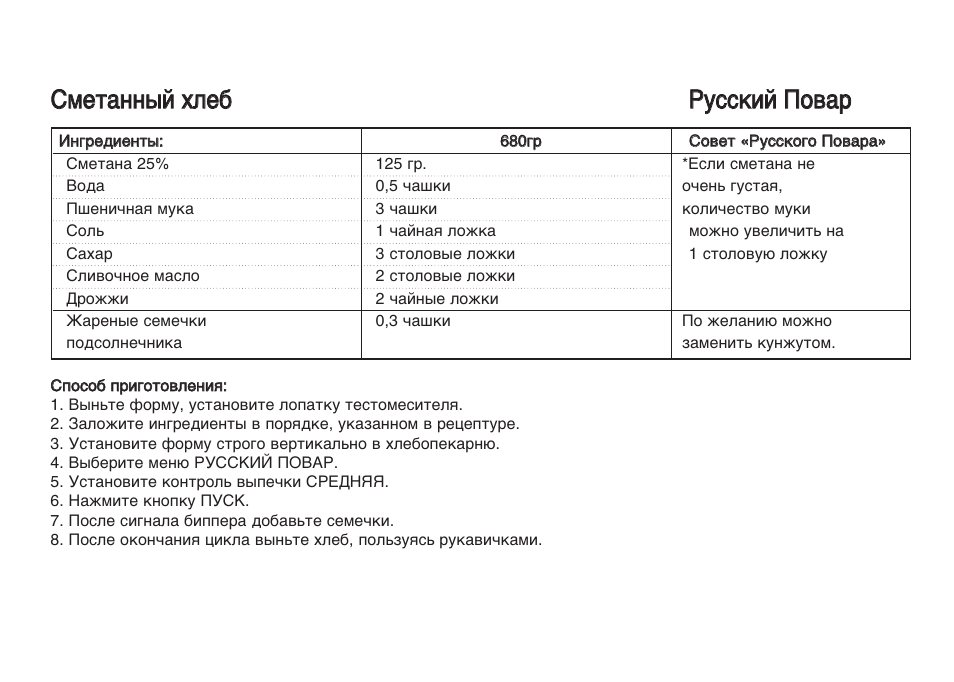 Сметанный хлеб

Русский Повар

| Ингредиенты: | 680гр | Совет «Русского Повара» |
|---|---|---|
| Сметана 25% | 125 гр. | *Если сметана не очень густая, количество муки можно увеличить на 1 столовую ложку |
| Вода | 0,5 чашки | |
| Пшеничная мука | 3 чашки | |
| Соль | 1 чайная ложка | |
| Сахар | 3 столовые ложки | |
| Сливочное масло | 2 столовые ложки | |
| Дрожжи | 2 чайные ложки | |
| Жареные семечки подсолнечника | 0,3 чашки | По желанию можно заменить кунжутом. |

Способ приготовления:
1. Выньте форму, установите лопатку тестомесителя.
2. Заложите ингредиенты в порядке, указанном в рецептуре.
3. Установите форму строго вертикально в хлебопекарню.
4. Выберите меню РУССКИЙ ПОВАР.
5. Установите контроль выпечки СРЕДНЯЯ.
6. Нажмите кнопку ПУСК.
7. После сигнала биппера добавьте семечки.
8. После окончания цикла выньте хлеб, пользуясь рукавичками.